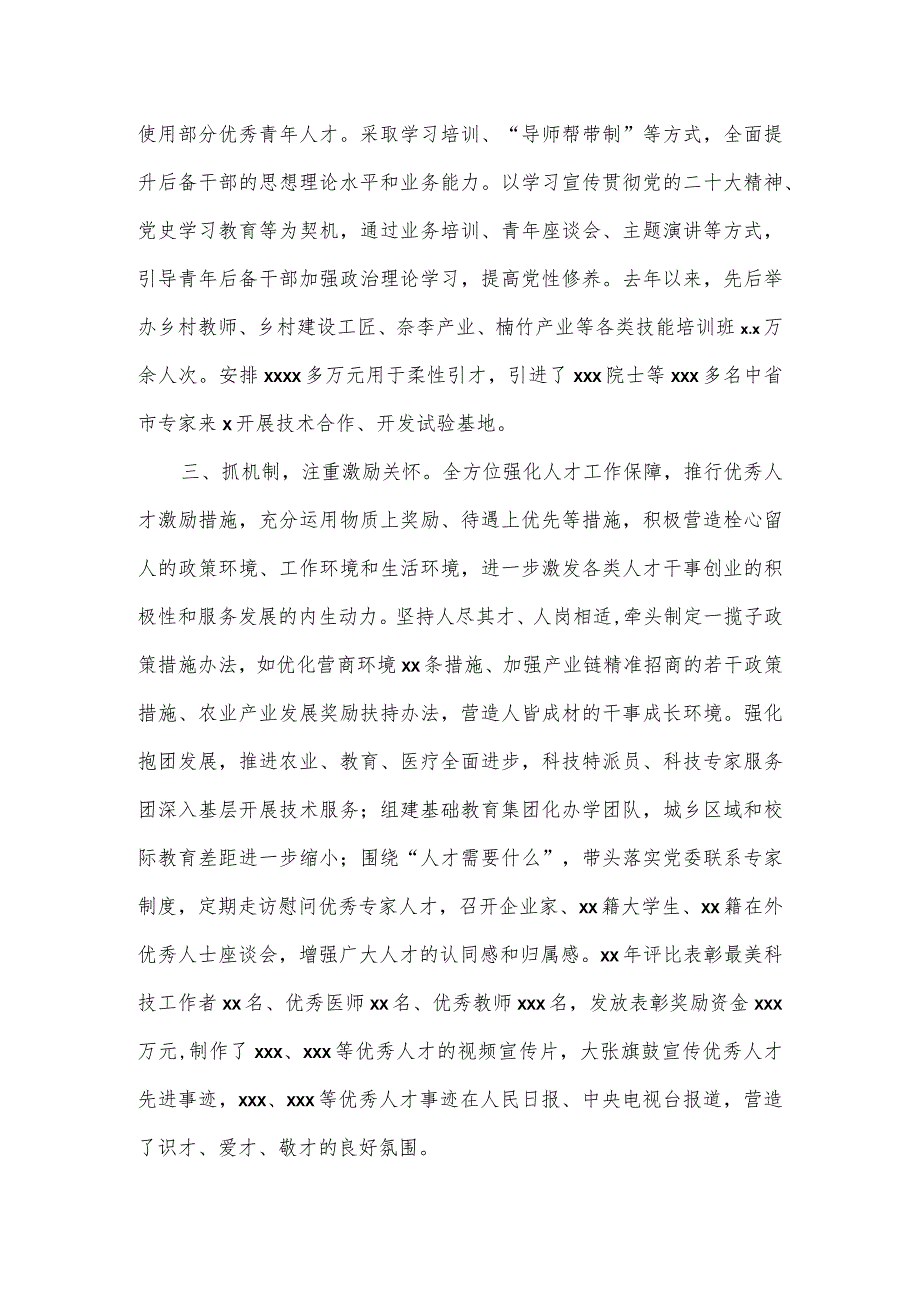 使用部分优秀青年人才。采取学习培训、“导师帮带制”等方式，全面提升后备干部的思想理论水平和业务能力。以学习宣传贯彻党的二十大精神、党史学习教育等为契机，通过业务培训、青年座谈会、主题演讲等方式，引导青年后备干部加强政治理论学习，提高党性修养。去年以来，先后举办乡村教师、乡村建设工匠、奈李产业、楠竹产业等各类技能培训班x.x万余人次。安排xxxx多万元用于柔性引才，引进了xxx院士等xxx多名中省市专家来x开展技术合作、开发试验基地。

三、抓机制，注重激励关怀。全方位强化人才工作保障，推行优秀人才激励措施，充分运用物质上奖励、待遇上优先等措施，积极营造栓心留人的政策环境、工作环境和生活环境，进一步激发各类人才干事创业的积极性和服务发展的内生动力。坚持人尽其才、人岗相适，牵头制定一揽子政策措施办法，如优化营商环境xx条措施、加强产业链精准招商的若干政策措施、农业产业发展奖励扶持办法，营造人皆成材的干事成长环境。强化抱团发展，推进农业、教育、医疗全面进步，科技特派员、科技专家服务团深入基层开展技术服务；组建基础教育集团化办学团队，城乡区域和校际教育差距进一步缩小；围绕“人才需要什么”，带头落实党委联系专家制度，定期走访慰问优秀专家人才，召开企业家、xx籍大学生、xx籍在外优秀人士座谈会，增强广大人才的认同感和归属感。xx年评比表彰最美科技工作者xx名、优秀医师xx名、优秀教师xxx名，发放表彰奖励资金xxx万元，制作了xxx、xxx等优秀人才的视频宣传片，大张旗鼓宣传优秀人才先进事迹，xxx、xxx等优秀人才事迹在人民日报、中央电视台报道，营造了识才、爱才、敬才的良好氛围。